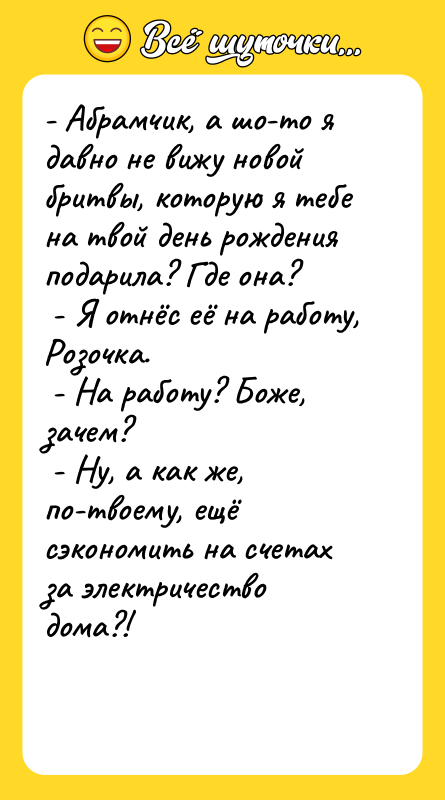 Всё шуточки...

- Абрамчик, а шо-то я давно не вижу новой бритвы, которую я тебе на твой день рождения подарила? Где она?
- Я отнёс её на работу, Розочка.
- На работу? Боже, зачем?
- Ну, а как же, по-твоему, ещё сэкономить на счетах за электричество дома?!